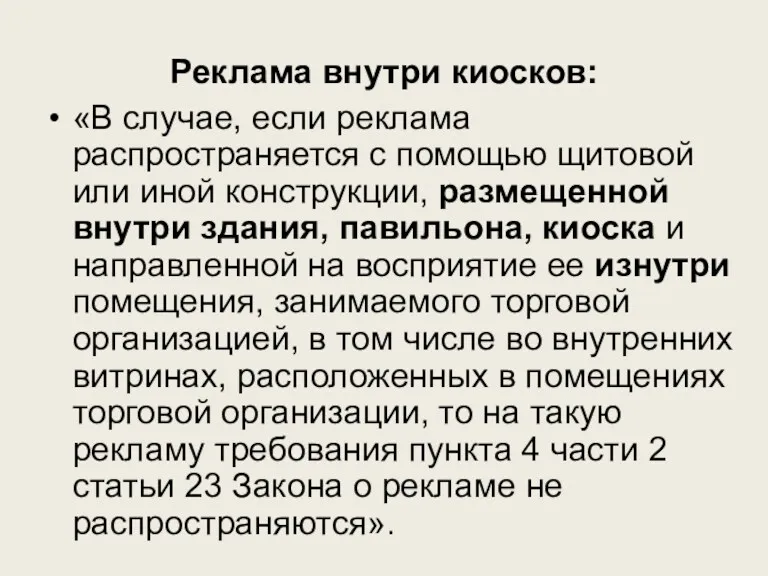 Реклама внутри киосков:

• «В случае, если реклама распространяется с помощью щитовой или иной конструкции, размещенной внутри здания, павильона, киоска и направленной на восприятие ее изнутри помещения, занимаемого торговой организацией, в том числе во внутренних витринах, расположенных в помещениях торговой организации, то на такую рекламу требования пункта 4 части 2 статьи 23 Закона о рекламе не распространяются».